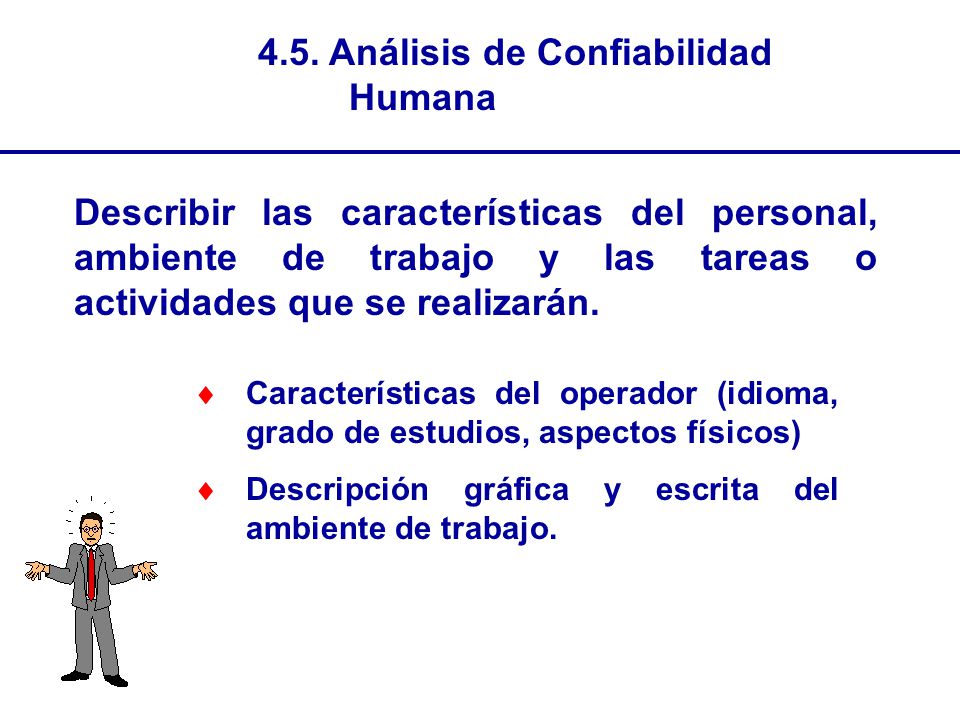 4.5. Análisis de Confiabilidad Humana

Describir las características del personal, ambiente de trabajo y las tareas o actividades que se realizarán.

♦ Características del operador (idioma, grado de estudios, aspectos físicos)

♦ Descripción gráfica y escrita del ambiente de trabajo.